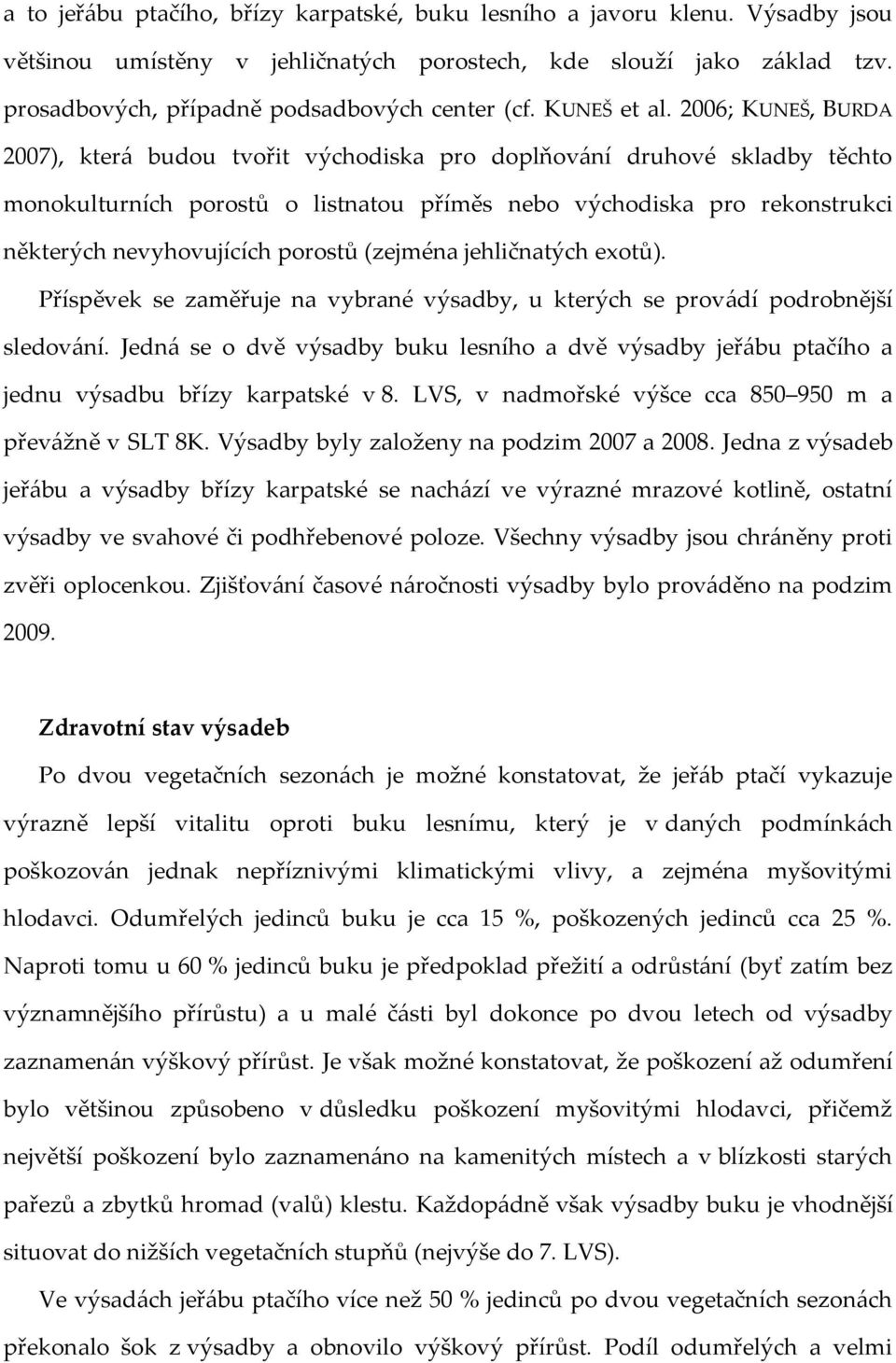 a to jeřábu ptačího, břízy karpatské, buku lesního a javoru klenu. Výsadby jsou většinou umístěny v jehličnatých porostech, kde slouží jako základ tzv. prosadbových, případně podsadbových center (cf. KUNEŠ et al. 2006; KUNEŠ, BURDA 2007), která budou tvořit východiska pro doplňování druhové skladby těchto monokulturních porostů o listnatou příměs nebo východiska pro rekonstrukci některých nevyhovujících porostů (zejména jehličnatých exotů).

Příspěvek se zaměřuje na vybrané výsadby, u kterých se provádí podrobnější sledování. Jedná se o dvě výsadby buku lesního a dvě výsadby jeřábu ptačího a jednu výsadbu břízy karpatské v 8. LVS, v nadmořské výšce cca 850 950 m a převážně v SLT 8K. Výsadby byly založeny na podzim 2007 a 2008. Jedna z výsadeb jeřábu a výsadby břízy karpatské se nachází ve výrazné mrazové kotlině, ostatní výsadby ve svahové či podhřebenové poloze. Všechny výsadby jsou chráněny proti zvěři oplocenkou. Zjišťování časové náročnosti výsadby bylo prováděno na podzim 2009.

Zdravotní stav výsadeb

Po dvou vegetačních sezonách je možné konstatovat, že jeřáb ptačí vykazuje výrazně lepší vitalitu oproti buku lesnímu, který je v daných podmínkách poškozován jednak nepříznivými klimatickými vlivy, a zejména myšovitými hlodavci. Odumřelých jedinců buku je cca 15 %, poškozených jedinců cca 25 %. Naproti tomu u 60 % jedinců buku je předpoklad přežití a odrůstání (byť zatím bez významnějšího přírůstu) a u malé části byl dokonce po dvou letech od výsadby zaznamenán výškový přírůst. Je však možné konstatovat, že poškození až odumření bylo většinou způsobeno v důsledku poškození myšovitými hlodavci, přičemž největší poškození bylo zaznamenáno na kamenitých místech a v blízkosti starých pařezů a zbytků hromad (valů) klestu. Každopádně však výsadby buku je vhodnější situovat do nižších vegetačních stupňů (nejvýše do 7. LVS).

Ve výsadách jeřábu ptačího více než 50 % jedinců po dvou vegetačních sezonách překonalo šok z výsadby a obnovilo výškový přírůst. Podíl odumřelých a velmi